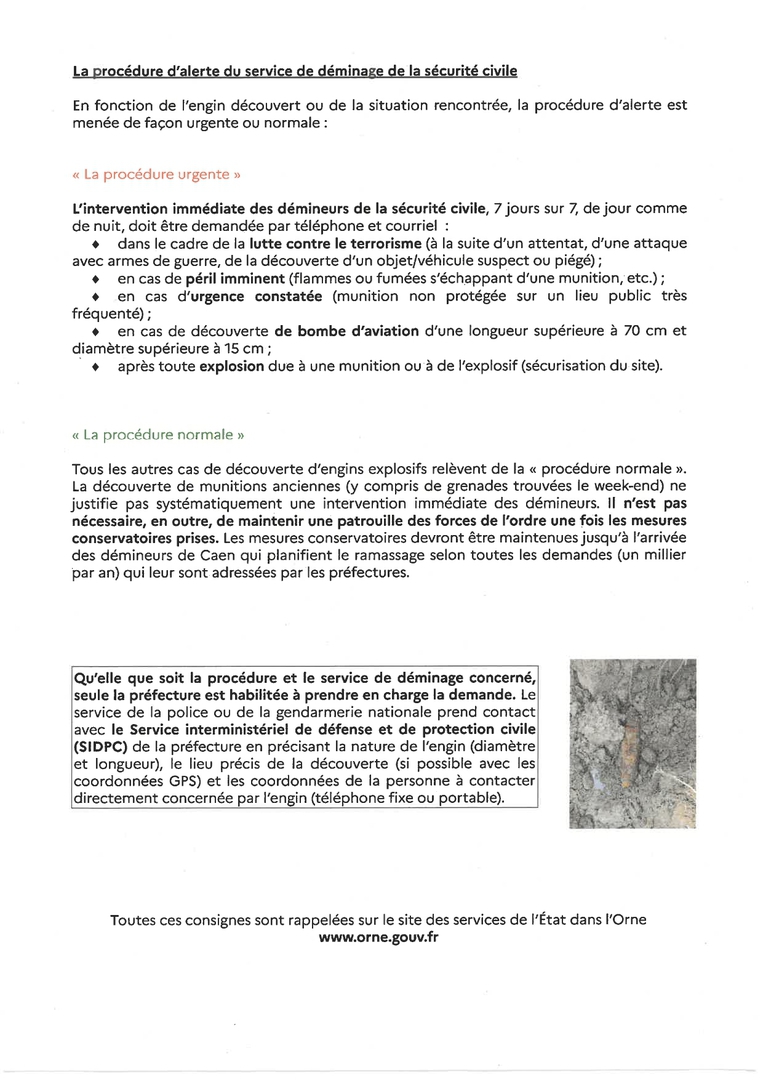 La procédure d'alerte du service de déminage de la sécurité civile

En fonction de l'engin découvert ou de la situation rencontrée, la procédure d'alerte est menée de façon urgente ou normale :

« La procédure urgente »

L'intervention immédiate des démineurs de la sécurité civile, 7 jours sur 7, de jour comme de nuit, doit être demandée par téléphone et courriel :
♦ dans le cadre de la lutte contre le terrorisme (à la suite d'un attentat, d'une attaque avec armes de guerre, de la découverte d'un objet/véhicule suspect ou piégé) ;
♦ en cas de péril imminent (flammes ou fumées s'échappant d'une munition, etc.) ;
♦ en cas d'urgence constatée (munition non protégée sur un lieu public très fréquenté) ;
♦ en cas de découverte de bombe d'aviation d'une longueur supérieure à 70 cm et diamètre supérieure à 15 cm ;
♦ après toute explosion due à une munition ou à de l'explosif (sécurisation du site).

« La procédure normale »

Tous les autres cas de découverte d'engins explosifs relèvent de la « procédure normale ». La découverte de munitions anciennes (y compris de grenades trouvées le week-end) ne justifie pas systématiquement une intervention immédiate des démineurs. Il n'est pas nécessaire, en outre, de maintenir une patrouille des forces de l'ordre une fois les mesures conservatoires prises. Les mesures conservatoires devront être maintenues jusqu'à l'arrivée des démineurs de Caen qui planifient le ramassage selon toutes les demandes (un millier par an) qui leur sont adressées par les préfectures.

Qu'elle que soit la procédure et le service de déminage concerné, seule la préfecture est habilitée à prendre en charge la demande. Le service de la police ou de la gendarmerie nationale prend contact avec le Service interministériel de défense et de protection civile (SIDPC) de la préfecture en précisant la nature de l'engin (diamètre et longueur), le lieu précis de la découverte (si possible avec les coordonnées GPS) et les coordonnées de la personne à contacter directement concernée par l'engin (téléphone fixe ou portable).

Toutes ces consignes sont rappelées sur le site des services de l'État dans l'Orne
www.orne.gouv.fr